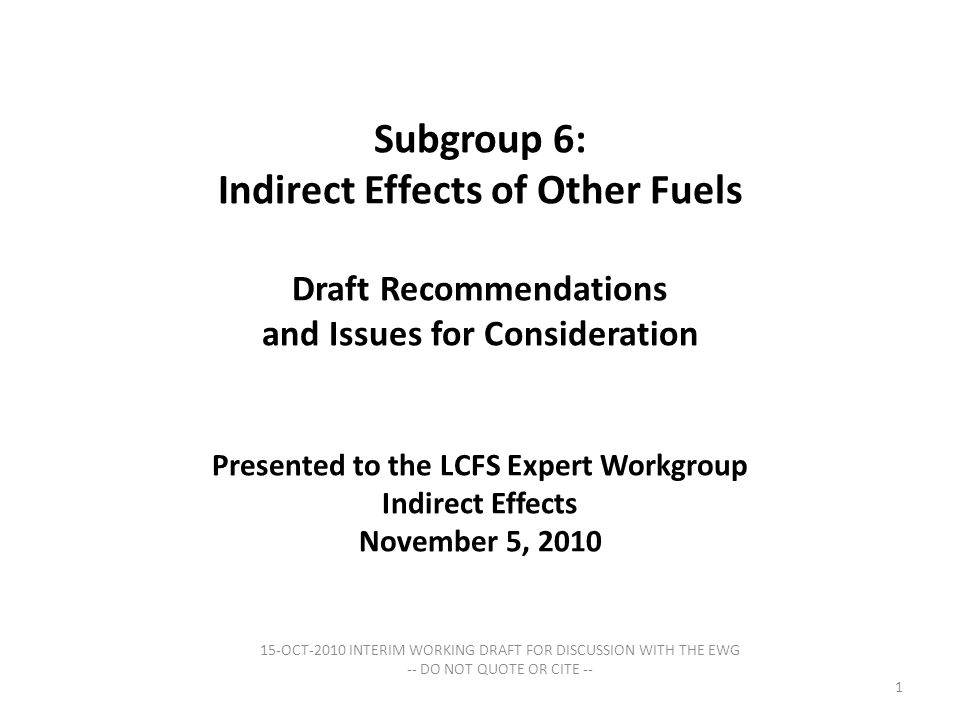 Subgroup 6:
Indirect Effects of Other Fuels

Draft Recommendations
and Issues for Consideration

Presented to the LCFS Expert Workgroup
Indirect Effects
November 5, 2010

15-OCT-2010 INTERIM WORKING DRAFT FOR DISCUSSION WITH THE EWG
-- DO NOT QUOTE OR CITE --

1